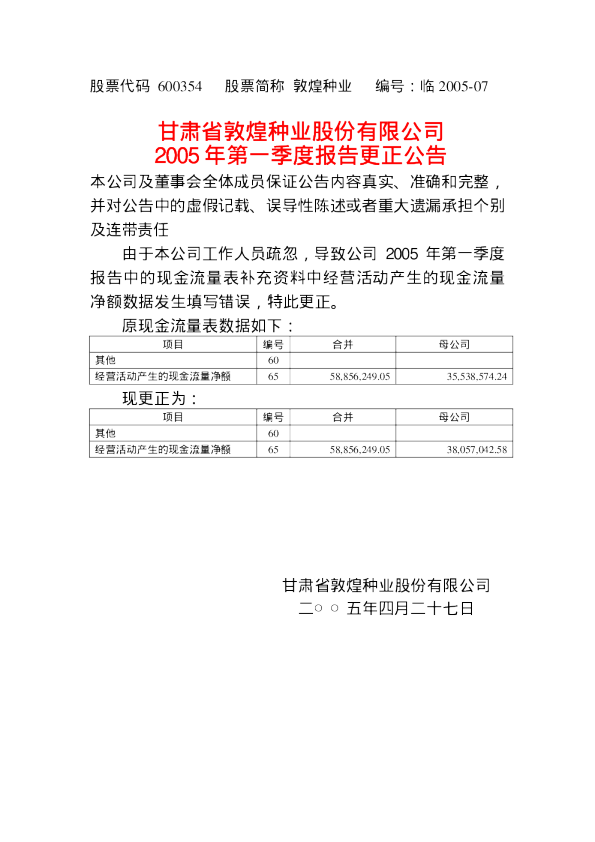 股票代码 600354　股票简称 敦煌种业　编号：临 2005-07

甘肃省敦煌种业股份有限公司
2005 年第一季度报告更正公告

本公司及董事会全体成员保证公告内容真实、准确和完整，并对公告中的虚假记载、误导性陈述或者重大遗漏承担个别及连带责任

由于本公司工作人员疏忽，导致公司 2005 年第一季度报告中的现金流量表补充资料中经营活动产生的现金流量净额数据发生填写错误，特此更正。

原现金流量表数据如下：

| 项目 | 编号 | 合并 | 母公司 |
|---|---|---|---|
| 其他 | 60 | | |
| 经营活动产生的现金流量净额 | 65 | 58,856,249.05 | 35,538,574.24 |

现更正为：

| 项目 | 编号 | 合并 | 母公司 |
|---|---|---|---|
| 其他 | 60 | | |
| 经营活动产生的现金流量净额 | 65 | 58,856,249.05 | 38,057,042.58 |

甘肃省敦煌种业股份有限公司
二○○五年四月二十七日